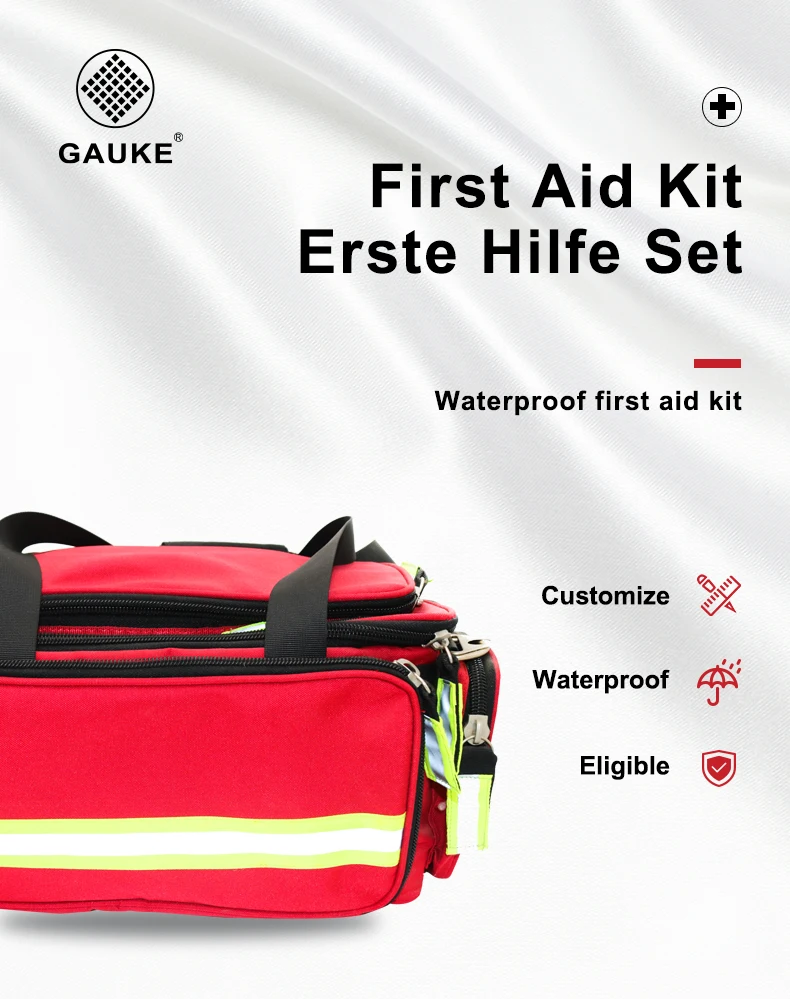 GAUKE®

First Aid Kit
Erste Hilfe Set

Waterproof first aid kit

Customize

Waterproof

Eligible